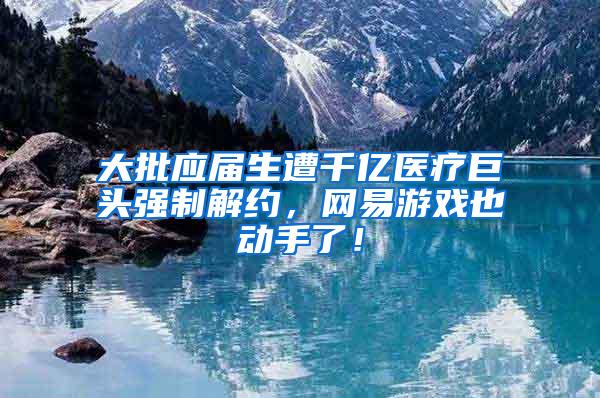 大批应届生遭千亿医疗巨头强制解约，网易游戏也动手了！